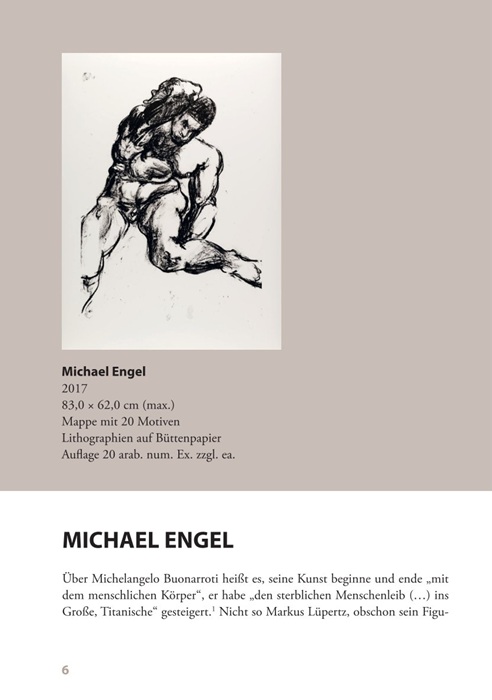 **Michael Engel**
2017
83,0 × 62,0 cm (max.)
Mappe mit 20 Motiven
Lithographien auf Büttenpapier
Auflage 20 arab. num. Ex. zzgl. ea.

MICHAEL ENGEL

Über Michelangelo Buonarroti heißt es, seine Kunst beginne und ende „mit dem menschlichen Körper“, er habe „den sterblichen Menschenleib (…) ins Große, Titanische“ gesteigert.$^1$ Nicht so Markus Lüpertz, obschon sein Figu-

6